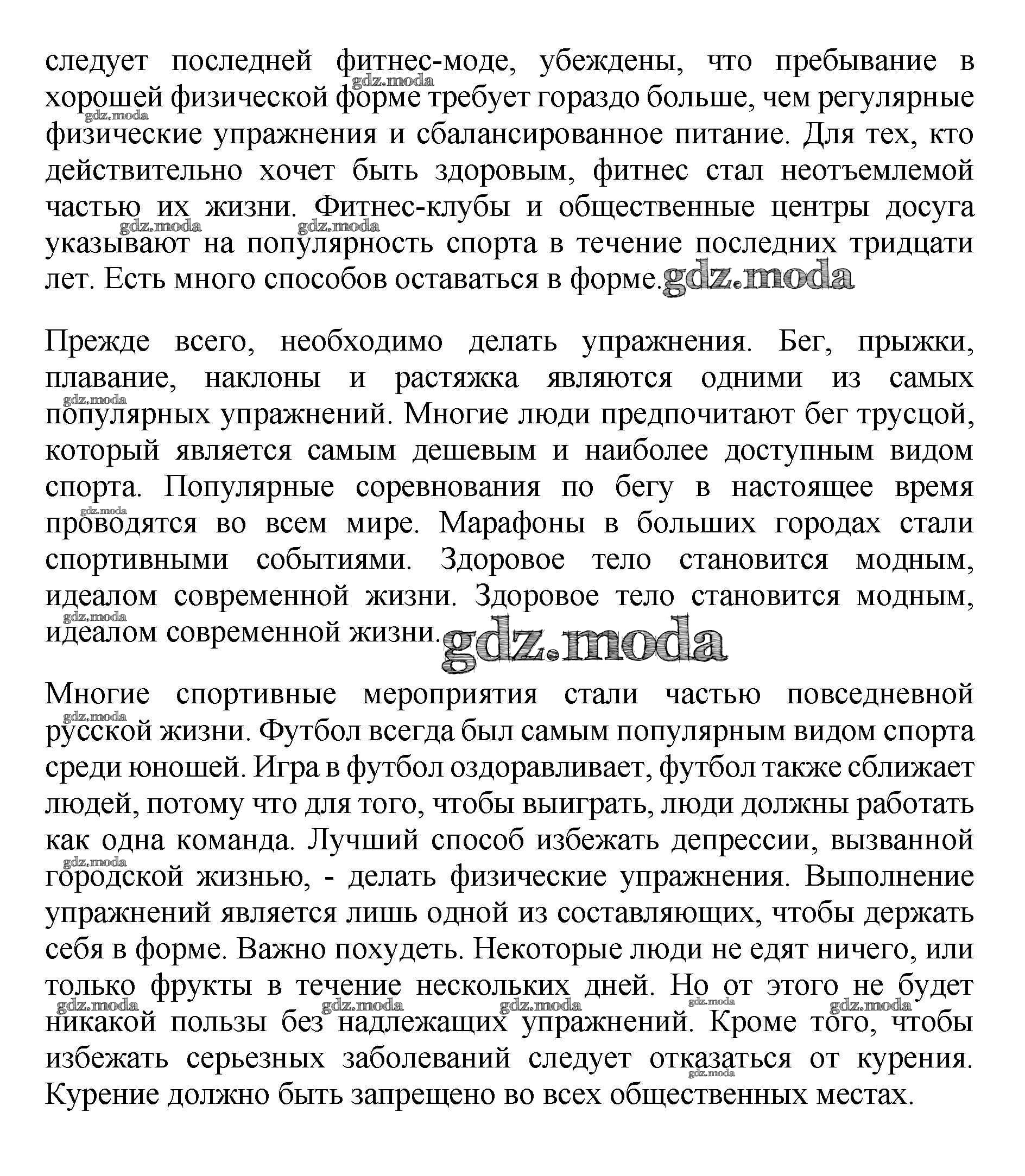 следует последней фитнес-моде, убеждены, что пребывание в хорошей физической форме требует гораздо больше, чем регулярные физические упражнения и сбалансированное питание. Для тех, кто действительно хочет быть здоровым, фитнес стал неотъемлемой частью их жизни. Фитнес-клубы и общественные центры досуга указывают на популярность спорта в течение последних тридцати лет. Есть много способов оставаться в форме. gdz.moda

Прежде всего, необходимо делать упражнения. Бег, прыжки, плавание, наклоны и растяжка являются одними из самых популярных упражнений. Многие люди предпочитают бег трусцой, который является самым дешевым и наиболее доступным видом спорта. Популярные соревнования по бегу в настоящее время проводятся во всем мире. Марафоны в больших городах стали спортивными событиями. Здоровое тело становится модным, идеалом современной жизни. Здоровое тело становится модным, идеалом современной жизни. gdz.moda

Многие спортивные мероприятия стали частью повседневной русской жизни. Футбол всегда был самым популярным видом спорта среди юношей. Игра в футбол оздоравливает, футбол также сближает людей, потому что для того, чтобы выиграть, люди должны работать как одна команда. Лучший способ избежать депрессии, вызванной городской жизнью, - делать физические упражнения. Выполнение упражнений является лишь одной из составляющих, чтобы держать себя в форме. Важно похудеть. Некоторые люди не едят ничего, или только фрукты в течение нескольких дней. Но от этого не будет никакой пользы без надлежащих упражнений. Кроме того, чтобы избежать серьезных заболеваний следует отказаться от курения. Курение должно быть запрещено во всех общественных местах.